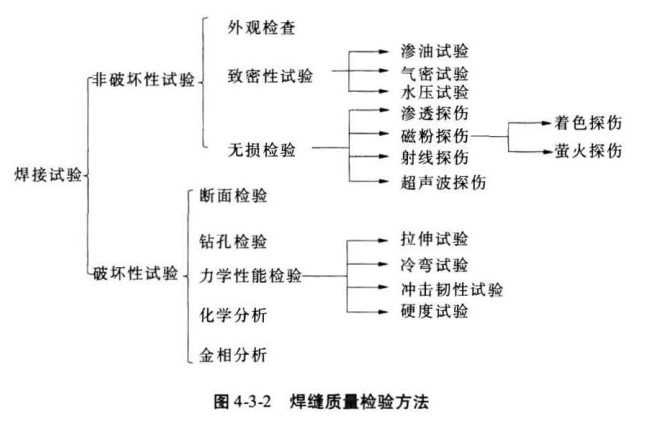 焊接试验

非破坏性试验

外观检查

致密性试验

渗油试验

气密试验

水压试验

无损检验

渗透探伤

磁粉探伤

着色探伤

萤火探伤

射线探伤

超声波探伤

破坏性试验

断面检验

钻孔检验

力学性能检验

拉伸试验

冷弯试验

冲击韧性试验

硬度试验

化学分析

金相分析

图 4-3-2 焊缝质量检验方法